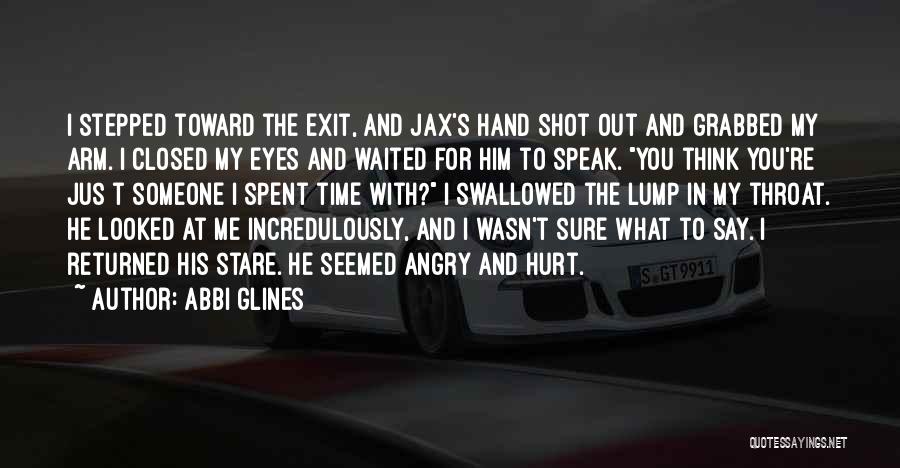 I STEPPED TOWARD THE EXIT, AND JAX'S HAND SHOT OUT AND GRABBED MY ARM. I CLOSED MY EYES AND WAITED FOR HIM TO SPEAK. "YOU THINK YOU'RE JUS T SOMEONE I SPENT TIME WITH?" I SWALLOWED THE LUMP IN MY THROAT. HE LOOKED AT ME INCREDULOUSLY, AND I WASN'T SURE WHAT TO SAY. I RETURNED HIS STARE. HE SEEMED ANGRY AND HURT.

~ AUTHOR: ABBI GLINES

S GT 9911

QUOTESSAYINGS.NET